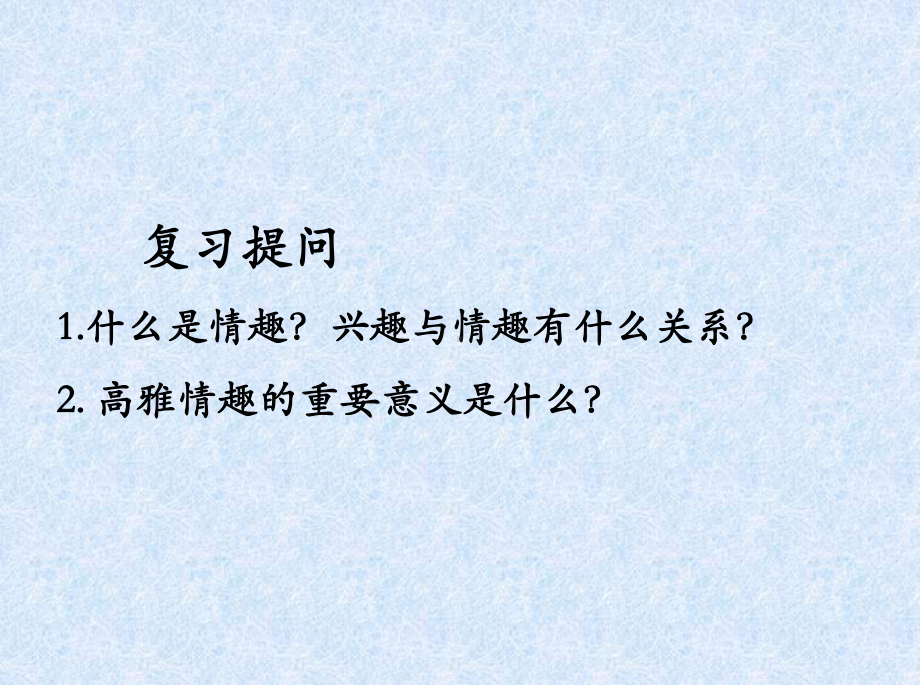 复习提问

1.什么是情趣？兴趣与情趣有什么关系?

2. 高雅情趣的重要意义是什么?